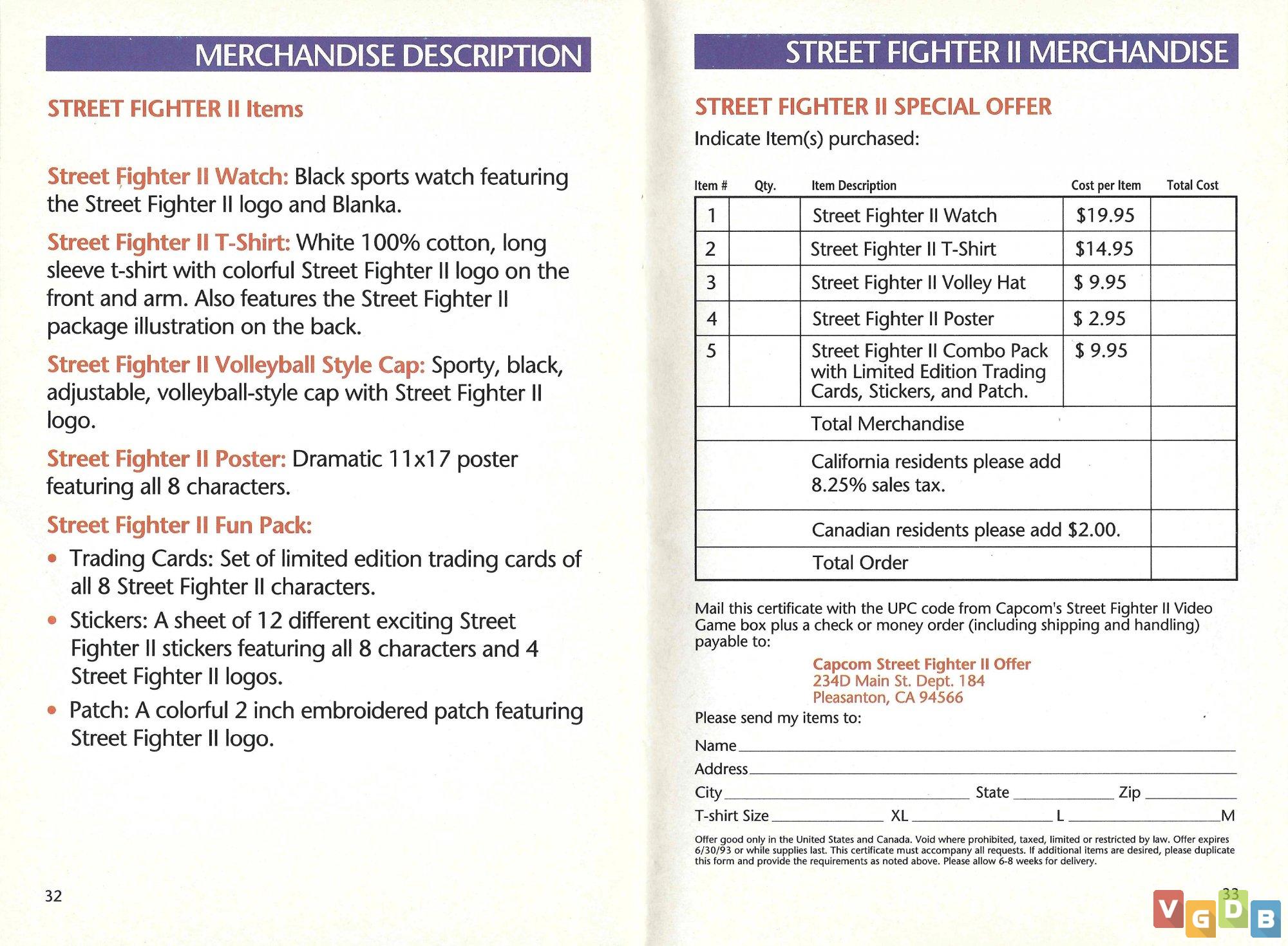 MERCHANDISE DESCRIPTION

STREET FIGHTER II Items

Street Fighter II Watch: Black sports watch featuring the Street Fighter II logo and Blanka.

Street Fighter II T-Shirt: White 100% cotton, long sleeve t-shirt with colorful Street Fighter II logo on the front and arm. Also features the Street Fighter II package illustration on the back.

Street Fighter II Volleyball Style Cap: Sporty, black, adjustable, volleyball-style cap with Street Fighter II logo.

Street Fighter II Poster: Dramatic 11x17 poster featuring all 8 characters.

Street Fighter II Fun Pack:

• Trading Cards: Set of limited edition trading cards of all 8 Street Fighter II characters.

• Stickers: A sheet of 12 different exciting Street Fighter II stickers featuring all 8 characters and 4 Street Fighter II logos.

• Patch: A colorful 2 inch embroidered patch featuring Street Fighter II logo.

32

STREET FIGHTER II MERCHANDISE

STREET FIGHTER II SPECIAL OFFER

Indicate Item(s) purchased:

| Item # | Qty. | Item Description | Cost per Item | Total Cost |
|---|---|---|---|---|
| 1 | | Street Fighter II Watch | $19.95 | |
| 2 | | Street Fighter II T-Shirt | $14.95 | |
| 3 | | Street Fighter II Volley Hat | $ 9.95 | |
| 4 | | Street Fighter II Poster | $ 2.95 | |
| 5 | | Street Fighter II Combo Pack with Limited Edition Trading Cards, Stickers, and Patch. | $ 9.95 | |
| | | Total Merchandise | | |
| | | California residents please add 8.25% sales tax. | | |
| | | Canadian residents please add $2.00. | | |
| | | Total Order | | |

Mail this certificate with the UPC code from Capcom's Street Fighter II Video Game box plus a check or money order (including shipping and handling) payable to:

Capcom Street Fighter II Offer
234D Main St. Dept. 184
Pleasanton, CA 94566

Please send my items to:

Name

Address

City State Zip

T-shirt Size XL L M

Offer good only in the United States and Canada. Void where prohibited, taxed, limited or restricted by law. Offer expires 6/30/93 or while supplies last. This certificate must accompany all requests. If additional items are desired, please duplicate this form and provide the requirements as noted above. Please allow 6-8 weeks for delivery.

33

VGDB